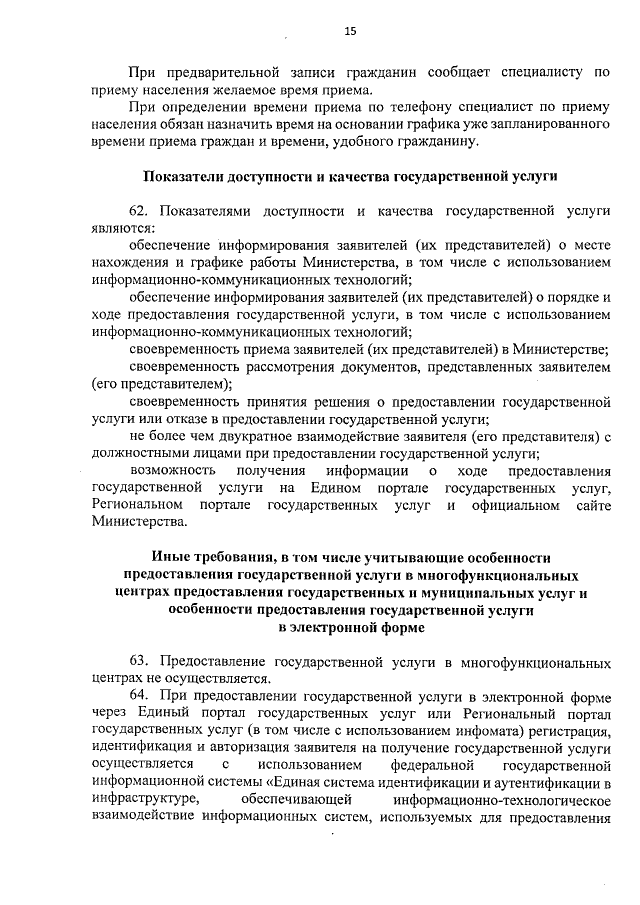 15

При предварительной записи гражданин сообщает специалисту по приему населения желаемое время приема.

При определении времени приема по телефону специалист по приему населения обязан назначить время на основании графика уже запланированного времени приема граждан и времени, удобного гражданину.

Показатели доступности и качества государственной услуги

62. Показателями доступности и качества государственной услуги являются:

обеспечение информирования заявителей (их представителей) о месте нахождения и графике работы Министерства, в том числе с использованием информационно-коммуникационных технологий;

обеспечение информирования заявителей (их представителей) о порядке и ходе предоставления государственной услуги, в том числе с использованием информационно-коммуникационных технологий;

своевременность приема заявителей (их представителей) в Министерстве;

своевременность рассмотрения документов, представленных заявителем (его представителем);

своевременность принятия решения о предоставлении государственной услуги или отказе в предоставлении государственной услуги;

не более чем двукратное взаимодействие заявителя (его представителя) с должностными лицами при предоставлении государственной услуги;

возможность получения информации о ходе предоставления государственной услуги на Едином портале государственных услуг, Региональном портале государственных услуг и официальном сайте Министерства.

Иные требования, в том числе учитывающие особенности предоставления государственной услуги в многофункциональных центрах предоставления государственных и муниципальных услуг и особенности предоставления государственной услуги в электронной форме

63. Предоставление государственной услуги в многофункциональных центрах не осуществляется.

64. При предоставлении государственной услуги в электронной форме через Единый портал государственных услуг или Региональный портал государственных услуг (в том числе с использованием инфомата) регистрация, идентификация и авторизация заявителя на получение государственной услуги осуществляется с использованием федеральной государственной информационной системы «Единая система идентификации и аутентификации в инфраструктуре, обеспечивающей информационно-технологическое взаимодействие информационных систем, используемых для предоставления